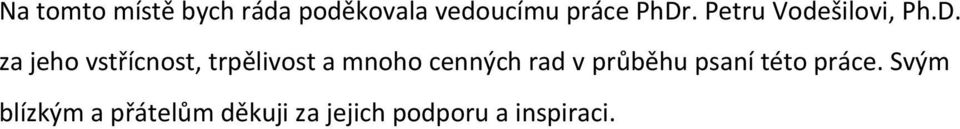 Na tomto místě bych ráda poděkovala vedoucímu práce PhDr. Petru Vodešilovi, Ph.D. za jeho vstřícnost, trpělivost a mnoho cenných rad v průběhu psaní této práce. Svým blízkým a přátelům děkuji za jejich podporu a inspiraci.